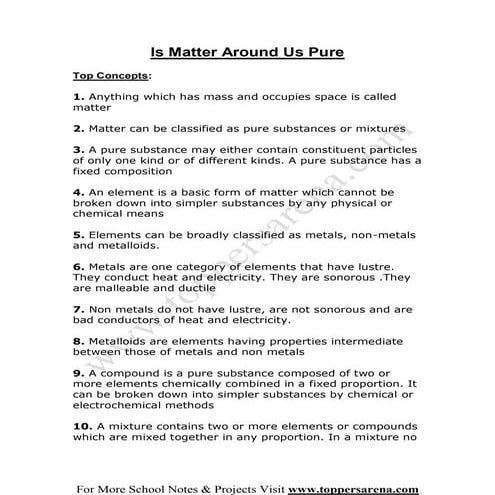 Is Matter Around Us Pure

Top Concepts:

1. Anything which has mass and occupies space is called matter

2. Matter can be classified as pure substances or mixtures

3. A pure substance may either contain constituent particles of only one kind or of different kinds. A pure substance has a fixed composition

4. An element is a basic form of matter which cannot be broken down into simpler substances by any physical or chemical means

5. Elements can be broadly classified as metals, non-metals and metalloids.

6. Metals are one category of elements that have lustre. They conduct heat and electricity. They are sonorous .They are malleable and ductile

7. Non metals do not have lustre, are not sonorous and are bad conductors of heat and electricity.

8. Metalloids are elements having properties intermediate between those of metals and non metals

9. A compound is a pure substance composed of two or more elements chemically combined in a fixed proportion. It can be broken down into simpler substances by chemical or electrochemical methods

10. A mixture contains two or more elements or compounds which are mixed together in any proportion. In a mixture no

www.toppersarena.com

For More School Notes & Projects Visit www.toppersarena.com